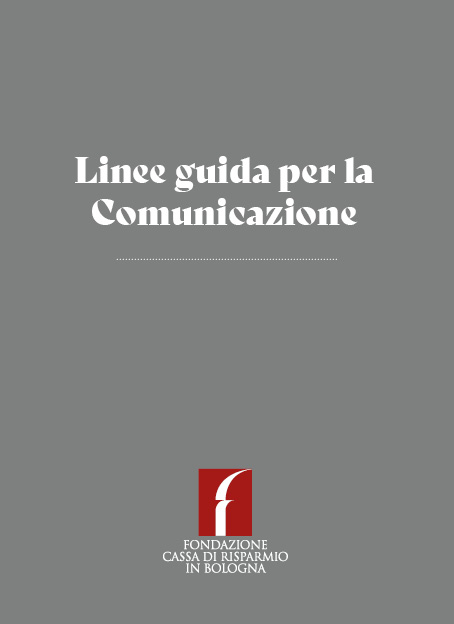 Linee guida per la Comunicazione

f

FONDAZIONE
CASSA DI RISPARMIO
IN BOLOGNA